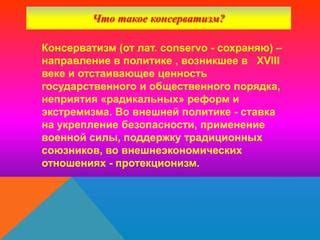 Что такое консерватизм?

Консерватизм (от лат. conservo - сохраняю) – направление в политике , возникшее в XVIII веке и отстаивающее ценность государственного и общественного порядка, неприятия «радикальных» реформ и экстремизма. Во внешней политике - ставка на укрепление безопасности, применение военной силы, поддержку традиционных союзников, во внешнеэкономических отношениях - протекционизм.